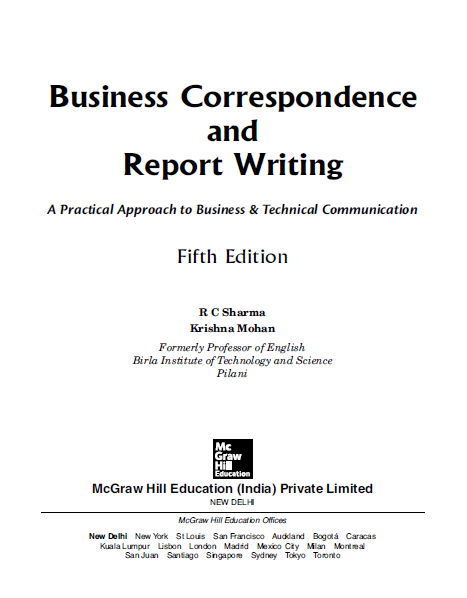 Business Correspondence and Report Writing

A Practical Approach to Business & Technical Communication

Fifth Edition

R C Sharma
Krishna Mohan

Formerly Professor of English
Birla Institute of Technology and Science
Pilani

Mc
Graw
Hill
Education

McGraw Hill Education (India) Private Limited
NEW DELHI

McGraw Hill Education Offices

New Delhi New York St Louis San Francisco Auckland Bogotá Caracas Kuala Lumpur Lisbon London Madrid Mexico City Milan Montreal San Juan Santiago Singapore Sydney Tokyo Toronto